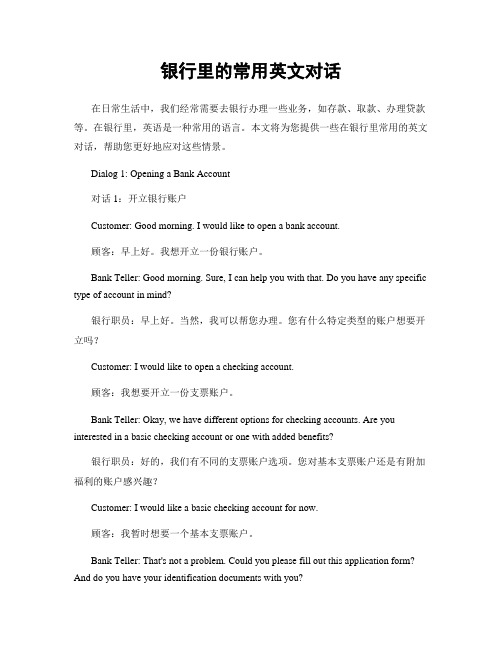 银行里的常用英文对话

在日常生活中，我们经常需要去银行办理一些业务，如存款、取款、办理贷款等。在银行里，英语是一种常用的语言。本文将为您提供一些在银行里常用的英文对话，帮助您更好地应对这些情景。

Dialog 1: Opening a Bank Account

对话 1：开立银行账户

Customer: Good morning. I would like to open a bank account.

顾客：早上好。我想开立一份银行账户。

Bank Teller: Good morning. Sure, I can help you with that. Do you have any specific type of account in mind?

银行职员：早上好。当然，我可以帮您办理。您有什么特定类型的账户想要开立吗？

Customer: I would like to open a checking account.

顾客：我想要开立一份支票账户。

Bank Teller: Okay, we have different options for checking accounts. Are you interested in a basic checking account or one with added benefits?

银行职员：好的，我们有不同的支票账户选项。您对基本支票账户还是有附加福利的账户感兴趣？

Customer: I would like a basic checking account for now.

顾客：我暂时想要一个基本支票账户。

Bank Teller: That's not a problem. Could you please fill out this application form? And do you have your identification documents with you?